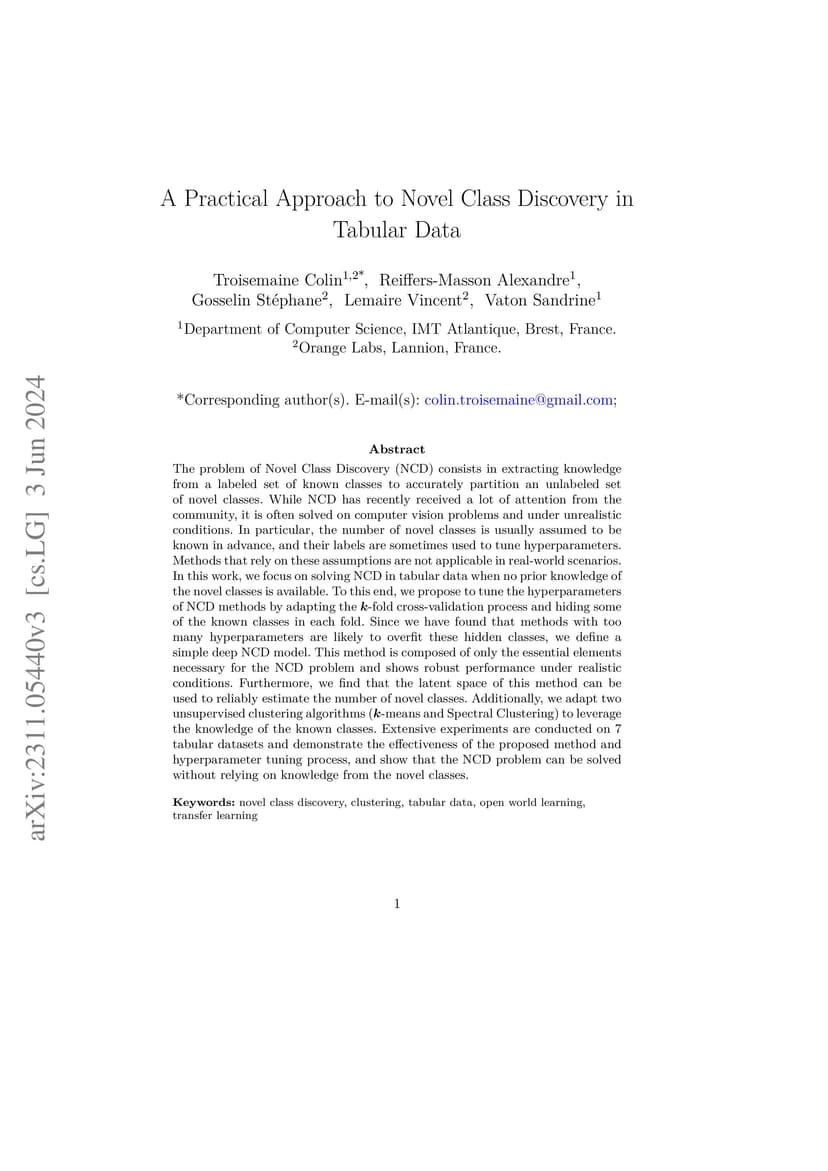 arXiv:2311.05440v3 [cs.LG] 3 Jun 2024

A Practical Approach to Novel Class Discovery in Tabular Data

Troisemaine Colin$^{1,2*}$, Reiffers-Masson Alexandre$^{1}$, Gosselin Stéphane$^{2}$, Lemaire Vincent$^{2}$, Vaton Sandrine$^{1}$

$^{1}$Department of Computer Science, IMT Atlantique, Brest, France.
$^{2}$Orange Labs, Lannion, France.

*Corresponding author(s). E-mail(s): colin.troisemaine@gmail.com;

Abstract

The problem of Novel Class Discovery (NCD) consists in extracting knowledge from a labeled set of known classes to accurately partition an unlabeled set of novel classes. While NCD has recently received a lot of attention from the community, it is often solved on computer vision problems and under unrealistic conditions. In particular, the number of novel classes is usually assumed to be known in advance, and their labels are sometimes used to tune hyperparameters. Methods that rely on these assumptions are not applicable in real-world scenarios. In this work, we focus on solving NCD in tabular data when no prior knowledge of the novel classes is available. To this end, we propose to tune the hyperparameters of NCD methods by adapting the $k$-fold cross-validation process and hiding some of the known classes in each fold. Since we have found that methods with too many hyperparameters are likely to overfit these hidden classes, we define a simple deep NCD model. This method is composed of only the essential elements necessary for the NCD problem and shows robust performance under realistic conditions. Furthermore, we find that the latent space of this method can be used to reliably estimate the number of novel classes. Additionally, we adapt two unsupervised clustering algorithms ($k$-means and Spectral Clustering) to leverage the knowledge of the known classes. Extensive experiments are conducted on 7 tabular datasets and demonstrate the effectiveness of the proposed method and hyperparameter tuning process, and show that the NCD problem can be solved without relying on knowledge from the novel classes.

Keywords: novel class discovery, clustering, tabular data, open world learning, transfer learning

1